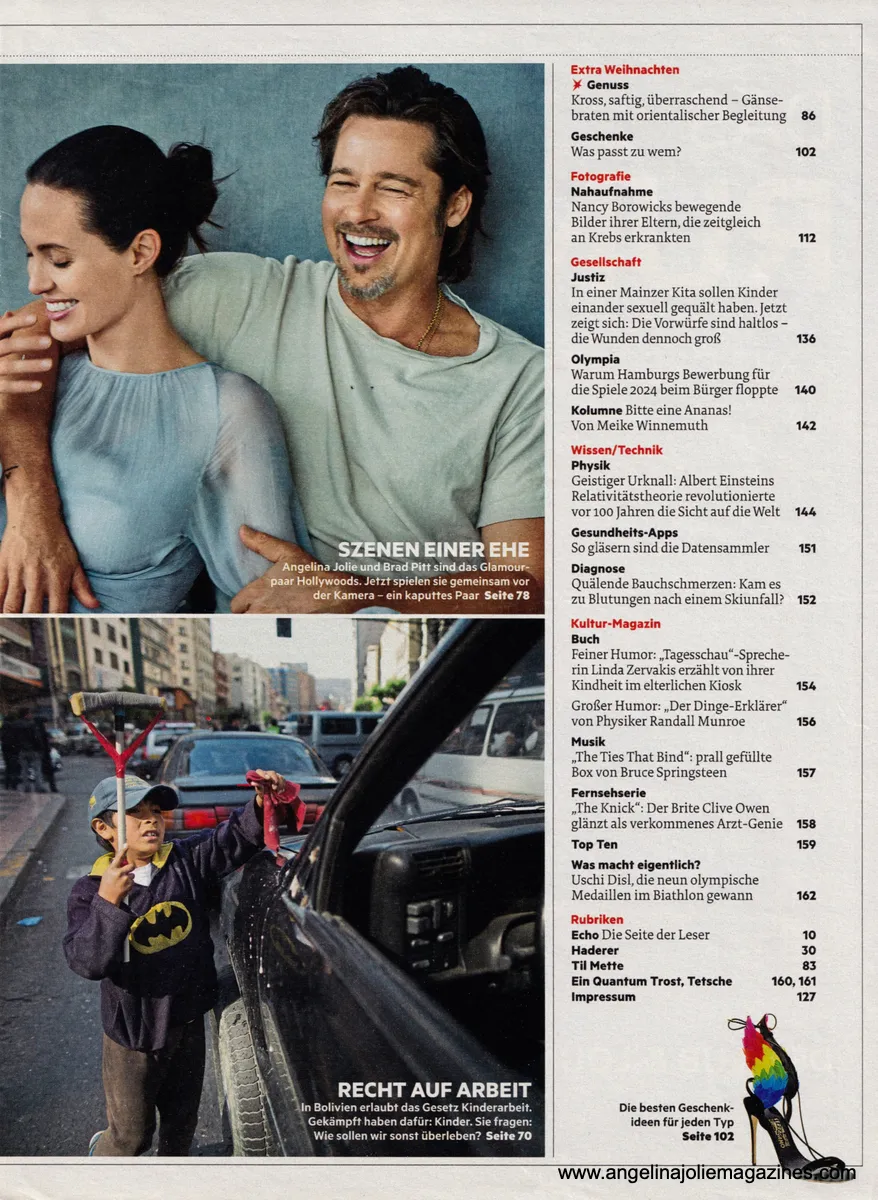 SZENEN EINER EHE
Angelina Jolie und Brad Pitt sind das Glamourpaar Hollywoods. Jetzt spielen sie gemeinsam vor der Kamera – ein kaputtes Paar Seite 78

RECHT AUF ARBEIT
In Bolivien erlaubt das Gesetz Kinderarbeit. Gekämpft haben dafür: Kinder. Sie fragen: Wie sollen wir sonst überleben? Seite 70

Extra Weihnachten
Genuss
Kross, saftig, überraschend – Gänsebraten mit orientalischer Begleitung 86
Geschenke
Was passt zu wem? 102

Fotografie
Nahaufnahme
Nancy Borowicks bewegende Bilder ihrer Eltern, die zeitgleich an Krebs erkrankten 112

Gesellschaft
Justiz
In einer Mainzer Kita sollen Kinder einander sexuell gequält haben. Jetzt zeigt sich: Die Vorwürfe sind haltlos – die Wunden dennoch groß 136
Olympia
Warum Hamburgs Bewerbung für die Spiele 2024 beim Bürger floppte 140
Kolumne Bitte eine Ananas! Von Meike Winnemuth 142

Wissen/Technik
Physik
Geistiger Urknall: Albert Einsteins Relativitätstheorie revolutionierte vor 100 Jahren die Sicht auf die Welt 144
Gesundheits-Apps
So gläsern sind die Datensammler 151
Diagnose
Quälende Bauchschmerzen: Kam es zu Blutungen nach einem Skiunfall? 152

Kultur-Magazin
Buch
Feiner Humor: „Tagesschau"-Sprecherin Linda Zervakis erzählt von ihrer Kindheit im elterlichen Kiosk 154
Großer Humor: „Der Dinge-Erklärer" von Physiker Randall Munroe 156
Musik
„The Ties That Bind": prall gefüllte Box von Bruce Springsteen 157
Fernsehserie
„The Knick": Der Brite Clive Owen glänzt als verkommenes Arzt-Genie 158
Top Ten 159
Was macht eigentlich?
Uschi Disl, die neun olympische Medaillen im Biathlon gewann 162

Rubriken
Echo Die Seite der Leser 10
Haderer 30
Til Mette 83
Ein Quantum Trost, Tetsche 160, 161
Impressum 127

Die besten Geschenkideen für jeden Typ Seite 102

www.angelinajoliemagazines.com